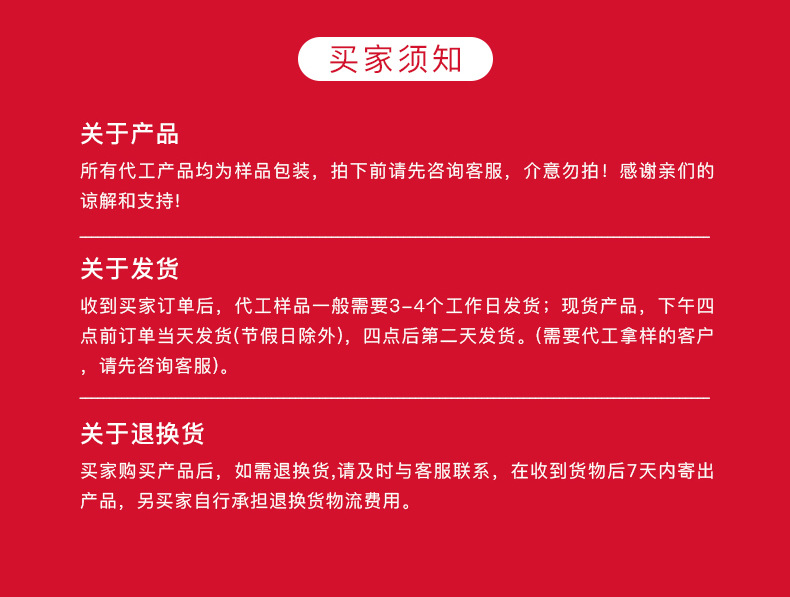 买家须知

关于产品

所有代工产品均为样品包装，拍下前请先咨询客服，介意勿拍！感谢亲们的谅解和支持!

关于发货

收到买家订单后，代工样品一般需要3-4个工作日发货；现货产品，下午四点前订单当天发货(节假日除外)，四点后第二天发货。(需要代工拿样的客户，请先咨询客服)。

关于退换货

买家购买产品后，如需退换货,请及时与客服联系，在收到货物后7天内寄出产品，另买家自行承担退换货物流费用。